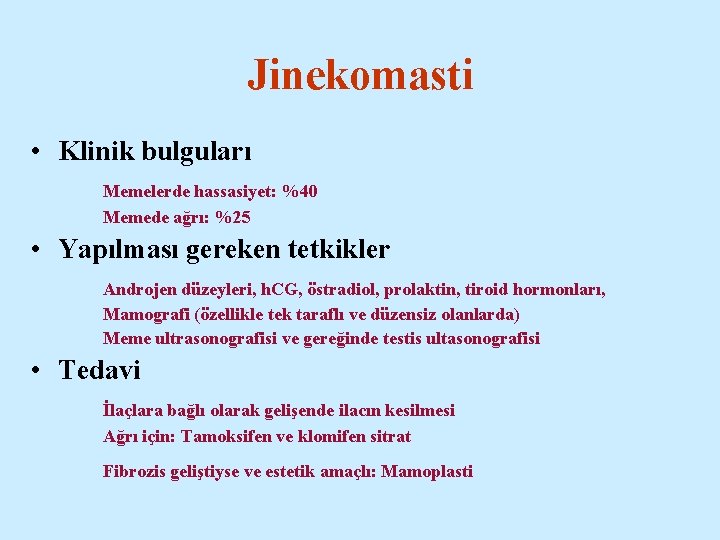 Jinekomasti

• Klinik bulguları

Memelerde hassasiyet: %40
Memede ağrı: %25

• Yapılması gereken tetkikler

Androjen düzeyleri, hCG, östradiol, prolaktin, tiroid hormonları,
Mamografi (özellikle tek taraflı ve düzensiz olanlarda)
Meme ultrasonografisi ve gereğinde testis ultasonografisi

• Tedavi

İlaçlara bağlı olarak gelişende ilacın kesilmesi
Ağrı için: Tamoksifen ve klomifen sitrat

Fibrozis geliştiyse ve estetik amaçlı: Mamoplasti